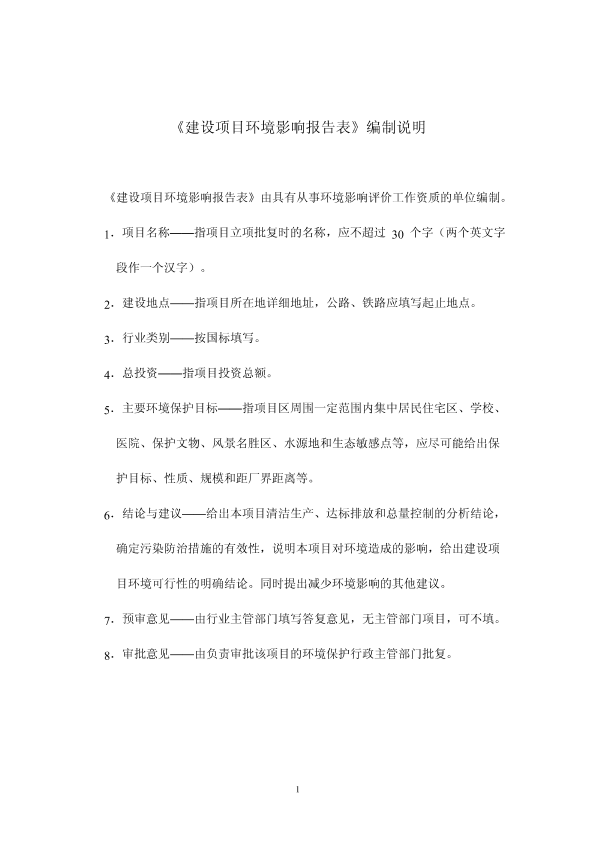 《建设项目环境影响报告表》编制说明

《建设项目环境影响报告表》由具有从事环境影响评价工作资质的单位编制。

1．项目名称——指项目立项批复时的名称，应不超过 30 个字（两个英文字段作一个汉字）。

2．建设地点——指项目所在地详细地址，公路、铁路应填写起止地点。

3．行业类别——按国标填写。

4．总投资——指项目投资总额。

5．主要环境保护目标——指项目区周围一定范围内集中居民住宅区、学校、医院、保护文物、风景名胜区、水源地和生态敏感点等，应尽可能给出保护目标、性质、规模和距厂界距离等。

6．结论与建议——给出本项目清洁生产、达标排放和总量控制的分析结论，确定污染防治措施的有效性，说明本项目对环境造成的影响，给出建设项目环境可行性的明确结论。同时提出减少环境影响的其他建议。

7．预审意见——由行业主管部门填写答复意见，无主管部门项目，可不填。

8．审批意见——由负责审批该项目的环境保护行政主管部门批复。

1